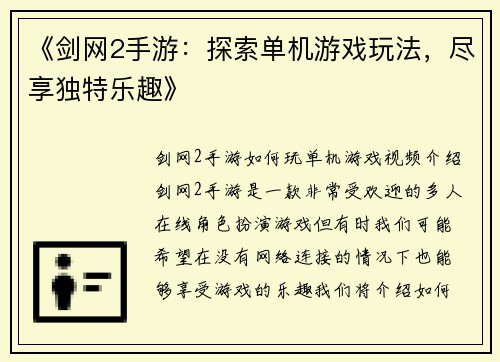 《剑网2手游：探索单机游戏玩法，尽享独特乐趣》

剑网2手游如何玩单机游戏视频介绍剑网2手游是一款非常受欢迎的多人在线角色扮演游戏但有时我们可能希望在没有网络连接的情况下也能够享受游戏的乐趣我们将介绍如何